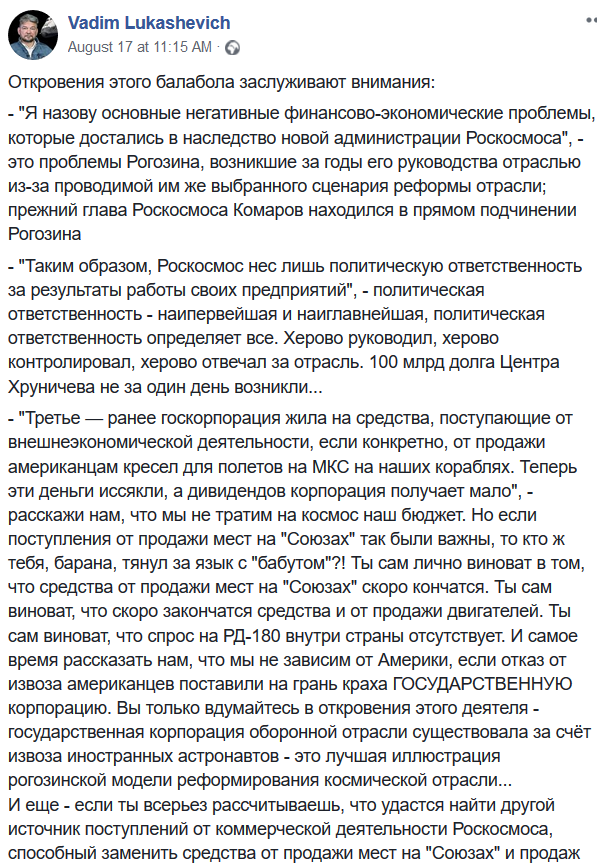 Vadim Lukashevich
August 17 at 11:15 AM ·

Откровения этого балабола заслуживают внимания:

- "Я назову основные негативные финансово-экономические проблемы, которые достались в наследство новой администрации Роскосмоса", - это проблемы Рогозина, возникшие за годы его руководства отраслью из-за проводимой им же выбранного сценария реформы отрасли; прежний глава Роскосмоса Комаров находился в прямом подчинении Рогозина

- "Таким образом, Роскосмос нес лишь политическую ответственность за результаты работы своих предприятий", - политическая ответственность - наипервейшая и наиглавнейшая, политическая ответственность определяет все. Херово руководил, херово контролировал, херово отвечал за отрасль. 100 млрд долга Центра Хруничева не за один день возникли...

- "Третье — ранее госкорпорация жила на средства, поступающие от внешнеэкономической деятельности, если конкретно, от продажи американцам кресел для полетов на МКС на наших кораблях. Теперь эти деньги иссякли, а дивидендов корпорация получает мало", - расскажи нам, что мы не тратим на космос наш бюджет. Но если поступления от продажи мест на "Союзах" так были важны, то кто ж тебя, барана, тянул за язык с "бабутом"?! Ты сам лично виноват в том, что средства от продажи мест на "Союзах" скоро кончатся. Ты сам виноват, что скоро закончатся средства и от продажи двигателей. Ты сам виноват, что спрос на РД-180 внутри страны отсутствует. И самое время рассказать нам, что мы не зависим от Америки, если отказ от извоза американцев поставили на грань краха ГОСУДАРСТВЕННУЮ корпорацию. Вы только вдумайтесь в откровения этого деятеля - государственная корпорация оборонной отрасли существовала за счёт извоза иностранных астронавтов - это лучшая иллюстрация рогозинской модели реформирования космической отрасли...
И еще - если ты всерьез рассчитываешь, что удастся найти другой источник поступлений от коммерческой деятельности Роскосмоса, способный заменить средства от продажи мест на "Союзах" и продаж